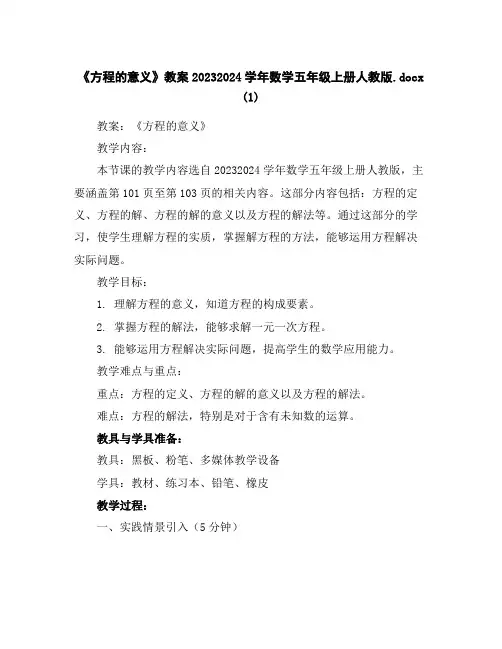 《方程的意义》教案 20232024 学年数学五年级上册人教版.docx (1)

教案：《方程的意义》

教学内容：

本节课的教学内容选自 20232024 学年数学五年级上册人教版，主要涵盖第 101 页至第 103 页的相关内容。这部分内容包括：方程的定义、方程的解、方程的解的意义以及方程的解法等。通过这部分的学习，使学生理解方程的实质，掌握解方程的方法，能够运用方程解决实际问题。

教学目标：

1. 理解方程的意义，知道方程的构成要素。

2. 掌握方程的解法，能够求解一元一次方程。

3. 能够运用方程解决实际问题，提高学生的数学应用能力。

教学难点与重点：

重点：方程的定义、方程的解的意义以及方程的解法。

难点：方程的解法，特别是对于含有未知数的运算。

教具与学具准备：

教具：黑板、粉笔、多媒体教学设备

学具：教材、练习本、铅笔、橡皮

教学过程：

一、实践情景引入（5 分钟）